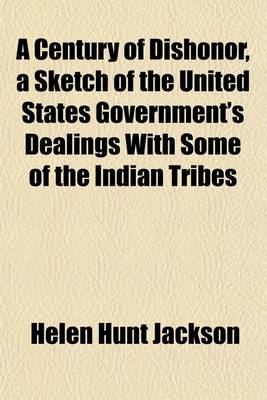 A Century of Dishonor, a Sketch of the United States Government's Dealings With Some of the Indian Tribes

Helen Hunt Jackson